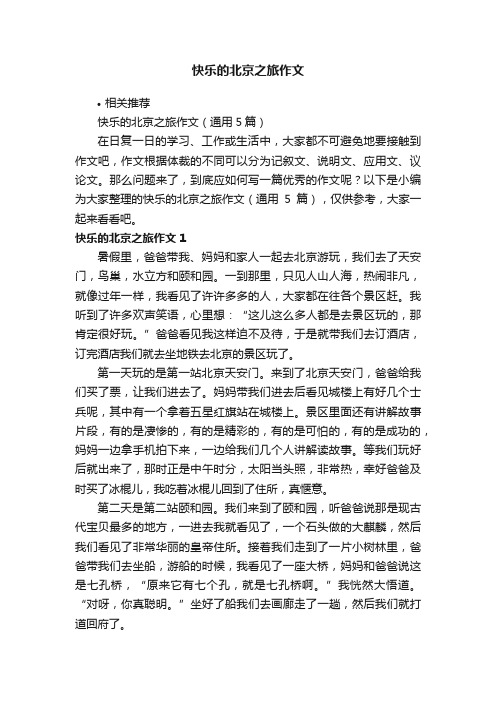 快乐的北京之旅作文

• 相关推荐

快乐的北京之旅作文（通用 5 篇）

在日复一日的学习、工作或生活中，大家都不可避免地要接触到作文吧，作文根据体裁的不同可以分为记叙文、说明文、应用文、议论文。那么问题来了，到底应如何写一篇优秀的作文呢？以下是小编为大家整理的快乐的北京之旅作文（通用 5 篇），仅供参考，大家一起来看看吧。

快乐的北京之旅作文 1

暑假里，爸爸带我、妈妈和家人一起去北京游玩，我们去了天安门，鸟巢，水立方和颐和园。一到那里，只见人山人海，热闹非凡，就像过年一样，我看见了许许多多的人，大家都在往各个景区赶。我听到了许多欢声笑语，心里想：“这儿这么多人都是去景区玩的，那肯定很好玩。”爸爸看见我这样迫不及待，于是就带我们去订酒店，订完酒店我们就去坐地铁去北京的景区玩了。

第一天玩的是第一站北京天安门。来到了北京天安门，爸爸给我们买了票，让我们进去了。妈妈带我们进去后看见城楼上有好几个士兵呢，其中有一个拿着五星红旗站在城楼上。景区里面还有讲解故事片段，有的是凄惨的，有的是精彩的，有的是可怕的，有的是成功的，妈妈一边拿手机拍下来，一边给我们几个人讲解读故事。等我们玩好后就出来了，那时正是中午时分，太阳当头照，非常热，幸好爸爸及时买了冰棍儿，我吃着冰棍儿回到了住所，真惬意。

第二天是第二站颐和园。我们来到了颐和园，听爸爸说那是现古代宝贝最多的地方，一进去我就看见了，一个石头做的大麒麟，然后我们看见了非常华丽的皇帝住所。接着我们走到了一片小树林里，爸爸带我们去坐船，游船的时候，我看见了一座大桥，妈妈和爸爸说这是七孔桥，“原来它有七个孔，就是七孔桥啊。”我恍然大悟道。“对呀，你真聪明。”坐好了船我们去画廊走了一趟，然后我们就打道回府了。